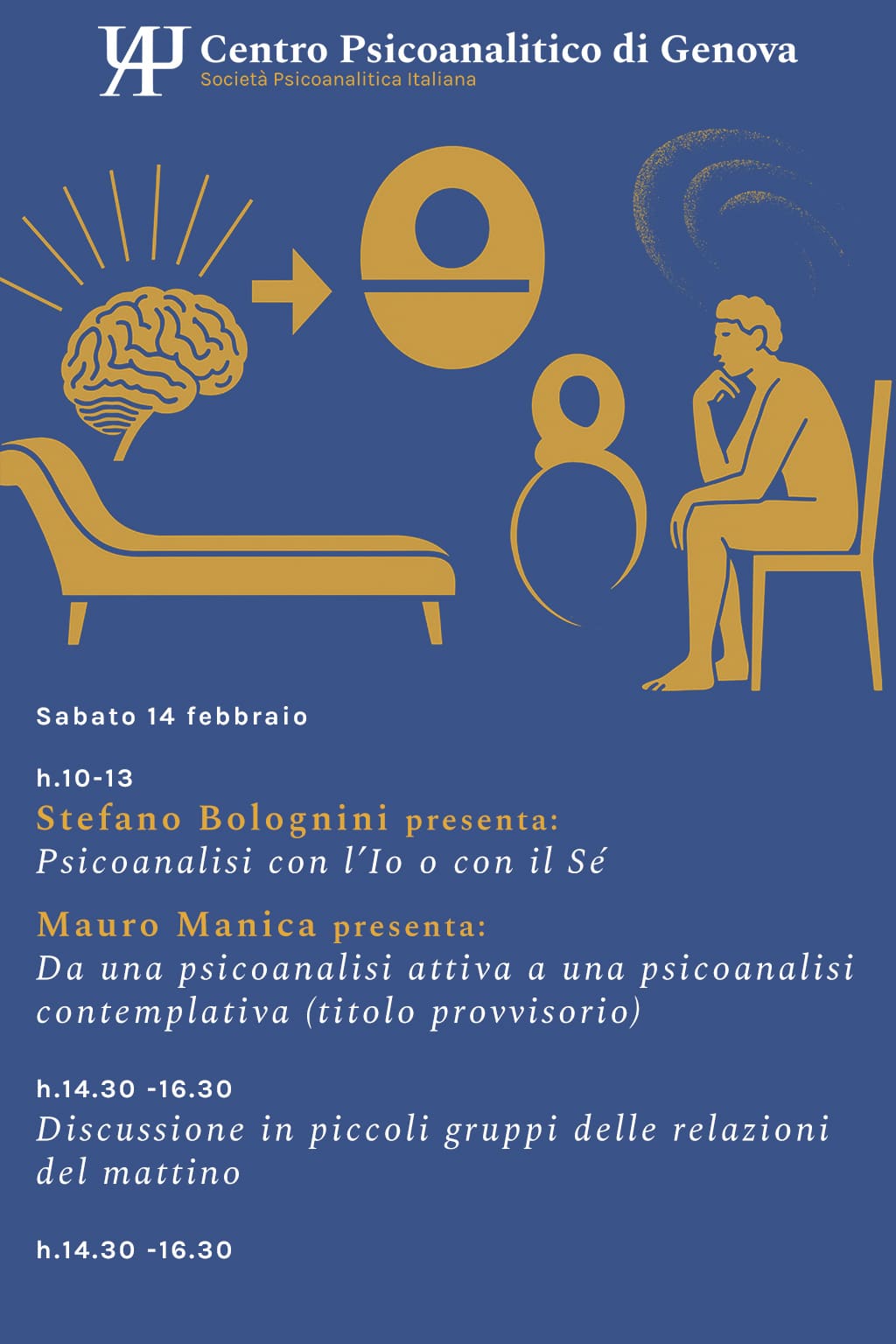 Centro Psicoanalitico di Genova
Società Psicoanalitica Italiana

Sabato 14 febbraio

h.10-13
Stefano Bolognini presenta:
Psicoanalisi con l'Io o con il Sé

Mauro Manica presenta:
Da una psicoanalisi attiva a una psicoanalisi contemplativa (titolo provvisorio)

h.14.30 -16.30
Discussione in piccoli gruppi delle relazioni del mattino

h.14.30 -16.30